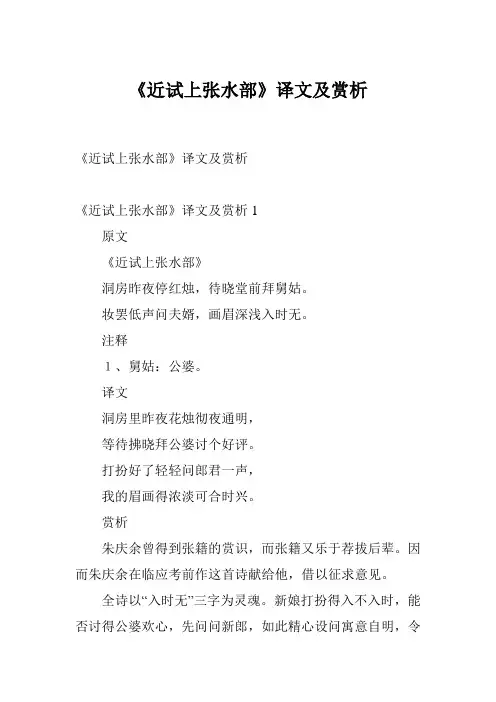 《近试上张水部》译文及赏析

《近试上张水部》译文及赏析

《近试上张水部》译文及赏析 1

原文

《近试上张水部》

洞房昨夜停红烛，待晓堂前拜舅姑。

妆罢低声问夫婿，画眉深浅入时无。

注释

1、舅姑：公婆。

译文

洞房里昨夜花烛彻夜通明，

等待拂晓拜公婆讨个好评。

打扮好了轻轻问郎君一声，

我的眉画得浓淡可合时兴。

赏析

朱庆余曾得到张籍的赏识，而张籍又乐于荐拔后辈。因而朱庆余在临应考前作这首诗献给他，借以征求意见。

全诗以“入时无”三字为灵魂。新娘打扮得入不入时，能否讨得公婆欢心，先问问新郎，如此精心设问寓意自明，令